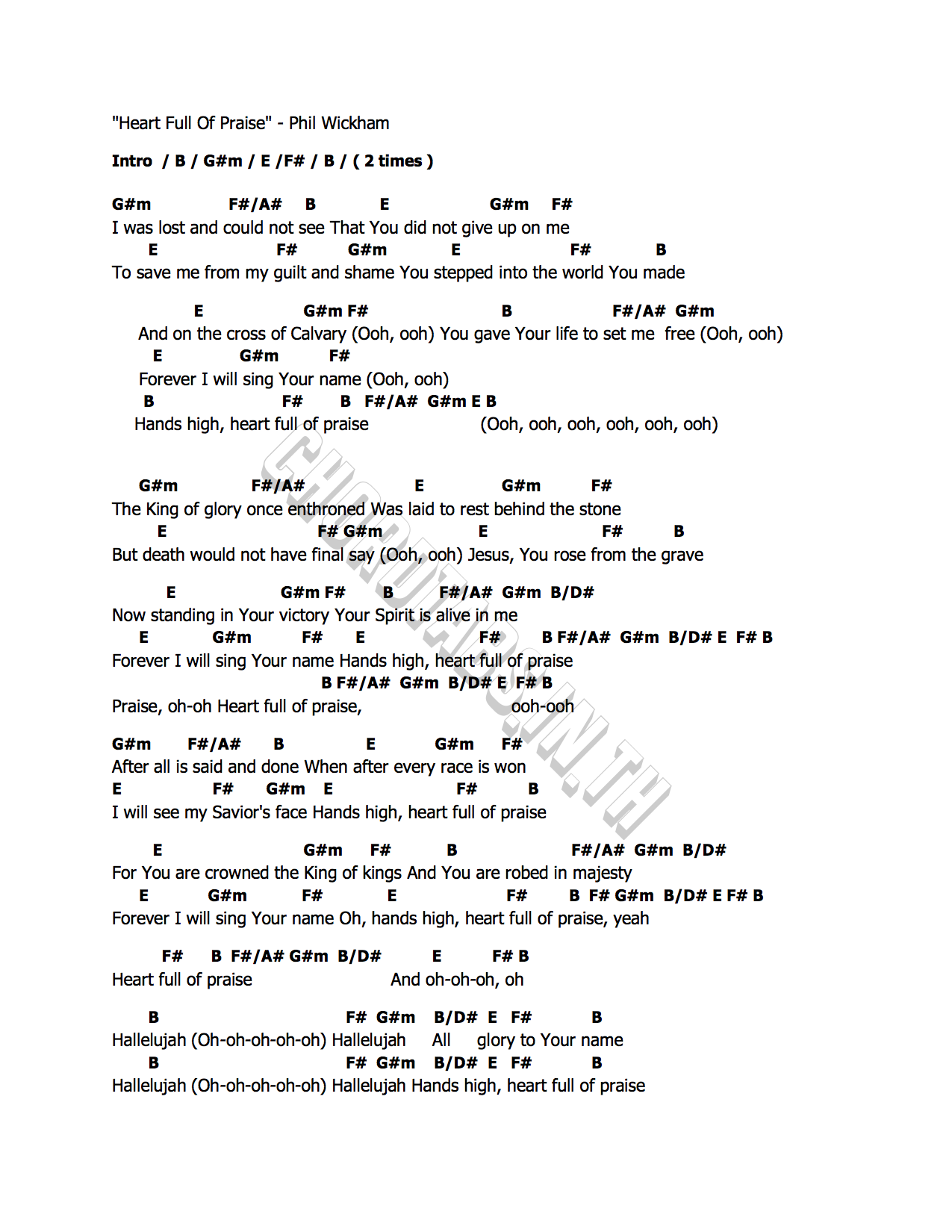 "Heart Full Of Praise" - Phil Wickham

Intro / B / G#m / E /F# / B / ( 2 times )

G#m F#/A# B E G#m F#
I was lost and could not see That You did not give up on me
E F# G#m E F# B
To save me from my guilt and shame You stepped into the world You made

E G#m F# B F#/A# G#m
And on the cross of Calvary (Ooh, ooh) You gave Your life to set me free (Ooh, ooh)
E G#m F#
Forever I will sing Your name (Ooh, ooh)
B F# B F#/A# G#m E B
Hands high, heart full of praise (Ooh, ooh, ooh, ooh, ooh, ooh)

G#m F#/A# E G#m F#
The King of glory once enthroned Was laid to rest behind the stone
E F# G#m E F# B
But death would not have final say (Ooh, ooh) Jesus, You rose from the grave

E G#m F# B F#/A# G#m B/D#
Now standing in Your victory Your Spirit is alive in me
E G#m F# E F# B F#/A# G#m B/D# E F# B
Forever I will sing Your name Hands high, heart full of praise
B F#/A# G#m B/D# E F# B
Praise, oh-oh Heart full of praise, ooh-ooh

G#m F#/A# B E G#m F#
After all is said and done When after every race is won
E F# G#m E F# B
I will see my Savior's face Hands high, heart full of praise

E G#m F# B F#/A# G#m B/D#
For You are crowned the King of kings And You are robed in majesty
E G#m F# E F# B F# G#m B/D# E F# B
Forever I will sing Your name Oh, hands high, heart full of praise, yeah

F# B F#/A# G#m B/D# E F# B
Heart full of praise And oh-oh-oh, oh

B F# G#m B/D# E F# B
Hallelujah (Oh-oh-oh-oh-oh) Hallelujah All glory to Your name
B F# G#m B/D# E F# B
Hallelujah (Oh-oh-oh-oh-oh) Hallelujah Hands high, heart full of praise

CHORDTABS.IN.TH